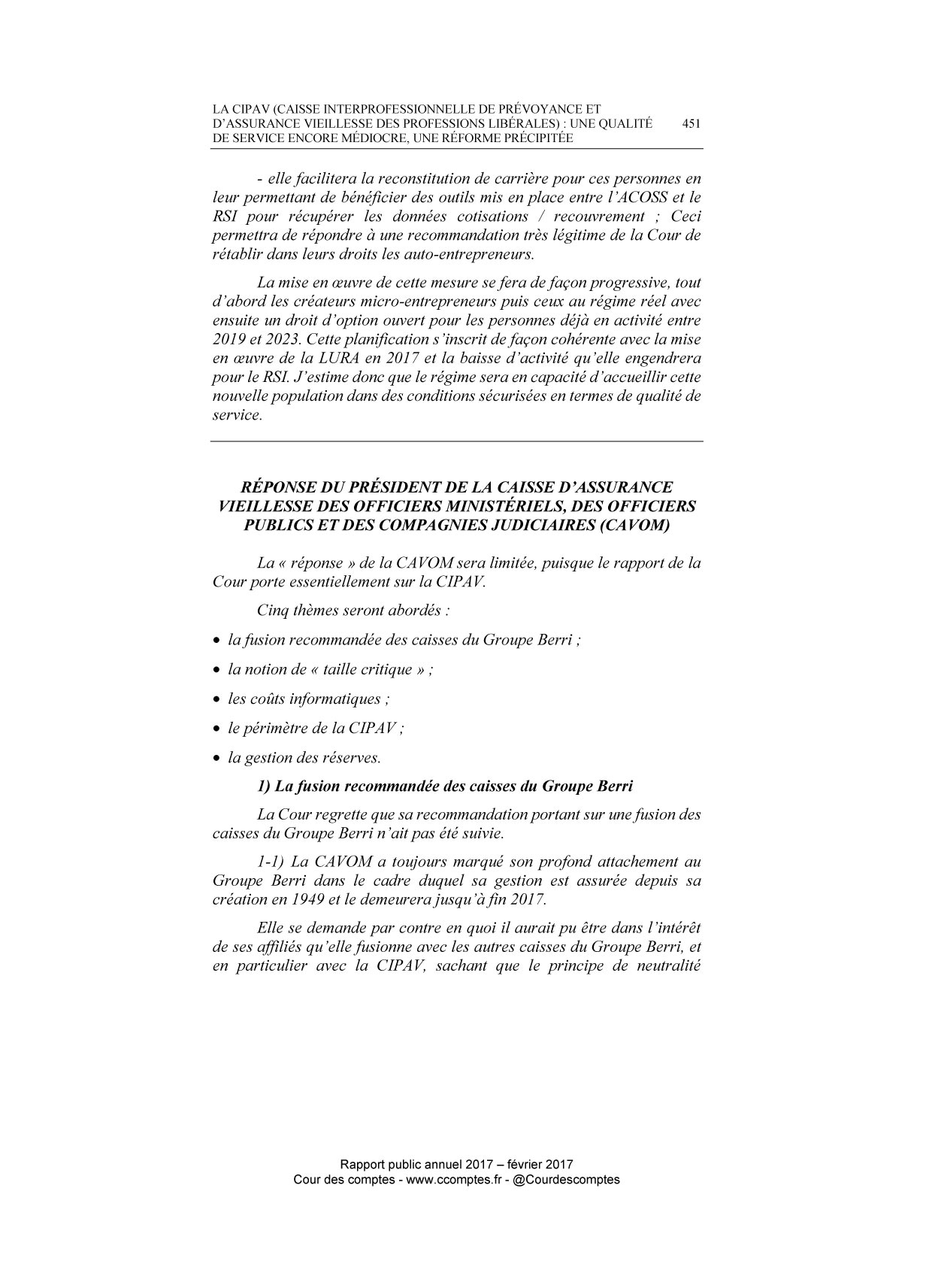 LA CIPAV (CAISSE INTERPROFESSIONNELLE DE PRÉVOYANCE ET D'ASSURANCE VIEILLESSE DES PROFESSIONS LIBÉRALES) : UNE QUALITÉ DE SERVICE ENCORE MÉDIOCRE, UNE RÉFORME PRÉCIPITÉE 451

- elle facilitera la reconstitution de carrière pour ces personnes en leur permettant de bénéficier des outils mis en place entre l'ACOSS et le RSI pour récupérer les données cotisations / recouvrement ; Ceci permettra de répondre à une recommandation très légitime de la Cour de rétablir dans leurs droits les auto-entrepreneurs.

La mise en œuvre de cette mesure se fera de façon progressive, tout d'abord les créateurs micro-entrepreneurs puis ceux au régime réel avec ensuite un droit d'option ouvert pour les personnes déjà en activité entre 2019 et 2023. Cette planification s'inscrit de façon cohérente avec la mise en œuvre de la LURA en 2017 et la baisse d'activité qu'elle engendrera pour le RSI. J'estime donc que le régime sera en capacité d'accueillir cette nouvelle population dans des conditions sécurisées en termes de qualité de service.

RÉPONSE DU PRÉSIDENT DE LA CAISSE D'ASSURANCE VIEILLESSE DES OFFICIERS MINISTÉRIELS, DES OFFICIERS PUBLICS ET DES COMPAGNIES JUDICIAIRES (CAVOM)

La « réponse » de la CAVOM sera limitée, puisque le rapport de la Cour porte essentiellement sur la CIPAV.

Cinq thèmes seront abordés :

• la fusion recommandée des caisses du Groupe Berri ;

• la notion de « taille critique » ;

• les coûts informatiques ;

• le périmètre de la CIPAV ;

• la gestion des réserves.

1) La fusion recommandée des caisses du Groupe Berri

La Cour regrette que sa recommandation portant sur une fusion des caisses du Groupe Berri n'ait pas été suivie.

1-1) La CAVOM a toujours marqué son profond attachement au Groupe Berri dans le cadre duquel sa gestion est assurée depuis sa création en 1949 et le demeurera jusqu'à fin 2017.

Elle se demande par contre en quoi il aurait pu être dans l'intérêt de ses affiliés qu'elle fusionne avec les autres caisses du Groupe Berri, et en particulier avec la CIPAV, sachant que le principe de neutralité

Rapport public annuel 2017 – février 2017
Cour des comptes - www.ccomptes.fr - @Courdescomptes